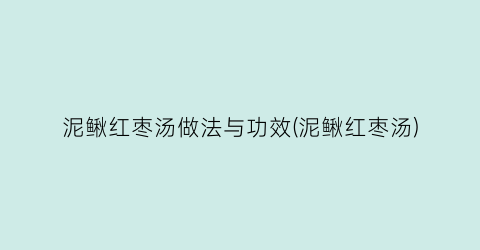 泥鳅红枣汤做法与功效(泥鳅红枣汤)